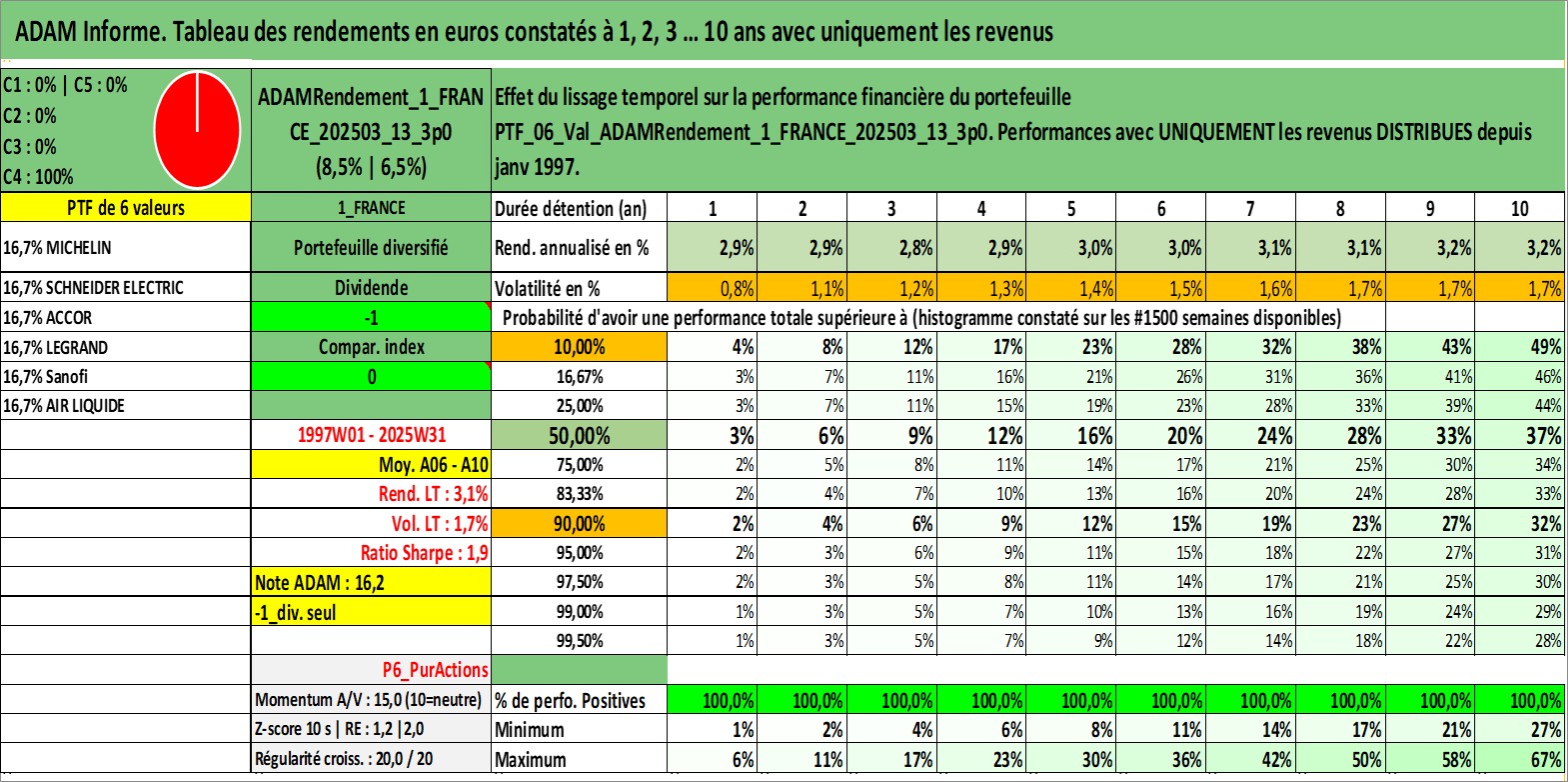 ADAM Informe. Tableau des rendements en euros constatés à 1, 2, 3 ... 10 ans avec uniquement les revenus

C1 : 0% | C5 : 0%
C2 : 0%
C3 : 0%
C4 : 100%

ADAMRendement_1_FRANCE_202503_13_3p0
(8,5% | 6,5%)

Effet du lissage temporel sur la performance financière du portefeuille PTF_06_Val_ADAMRendement_1_FRANCE_202503_13_3p0. Performances avec UNIQUEMENT les revenus DISTRIBUES depuis janv 1997.

| PTF de 6 valeurs | 1_FRANCE | Durée détention (an) | 1 | 2 | 3 | 4 | 5 | 6 | 7 | 8 | 9 | 10 |
|---|---|---|---|---|---|---|---|---|---|---|---|---|
| 16,7% MICHELIN | Portefeuille diversifié | Rend. annualisé en % | 2,9% | 2,9% | 2,8% | 2,9% | 3,0% | 3,0% | 3,1% | 3,1% | 3,2% | 3,2% |
| 16,7% SCHNEIDER ELECTRIC | Dividende | Volatilité en % | 0,8% | 1,1% | 1,2% | 1,3% | 1,4% | 1,5% | 1,6% | 1,7% | 1,7% | 1,7% |
| 16,7% ACCOR | -1 | Probabilité d'avoir une performance totale supérieure à (histogramme constaté sur les #1500 semaines disponibles) | | | | | | | | | | |
| 16,7% LEGRAND | Compar. index | 10,00% | 4% | 8% | 12% | 17% | 23% | 28% | 32% | 38% | 43% | 49% |
| 16,7% Sanofi | 0 | 16,67% | 3% | 7% | 11% | 16% | 21% | 26% | 31% | 36% | 41% | 46% |
| 16,7% AIR LIQUIDE | | 25,00% | 3% | 7% | 11% | 15% | 19% | 23% | 28% | 33% | 39% | 44% |
| | 1997W01 - 2025W31 | 50,00% | 3% | 6% | 9% | 12% | 16% | 20% | 24% | 28% | 33% | 37% |
| | Moy. A06 - A10 | 75,00% | 2% | 5% | 8% | 11% | 14% | 17% | 21% | 25% | 30% | 34% |
| | Rend. LT : 3,1% | 83,33% | 2% | 4% | 7% | 10% | 13% | 16% | 20% | 24% | 28% | 33% |
| | Vol. LT : 1,7% | 90,00% | 2% | 4% | 6% | 9% | 12% | 15% | 19% | 23% | 27% | 32% |
| | Ratio Sharpe : 1,9 | 95,00% | 2% | 3% | 6% | 9% | 11% | 15% | 18% | 22% | 27% | 31% |
| | Note ADAM : 16,2 | 97,50% | 2% | 3% | 5% | 8% | 11% | 14% | 17% | 21% | 25% | 30% |
| | -1_div. seul | 99,00% | 1% | 3% | 5% | 7% | 10% | 13% | 16% | 19% | 24% | 29% |
| | | 99,50% | 1% | 3% | 5% | 7% | 9% | 12% | 14% | 18% | 22% | 28% |
| | P6_PurActions | | | | | | | | | | | |
| | Momentum A/V : 15,0 (10=neutre) | % de perfo. Positives | 100,0% | 100,0% | 100,0% | 100,0% | 100,0% | 100,0% | 100,0% | 100,0% | 100,0% | 100,0% |
| | Z-score 10 s \| RE : 1,2 \|2,0 | Minimum | 1% | 2% | 4% | 6% | 8% | 11% | 14% | 17% | 21% | 27% |
| | Régularité croiss. : 20,0 / 20 | Maximum | 6% | 11% | 17% | 23% | 30% | 36% | 42% | 50% | 58% | 67% |